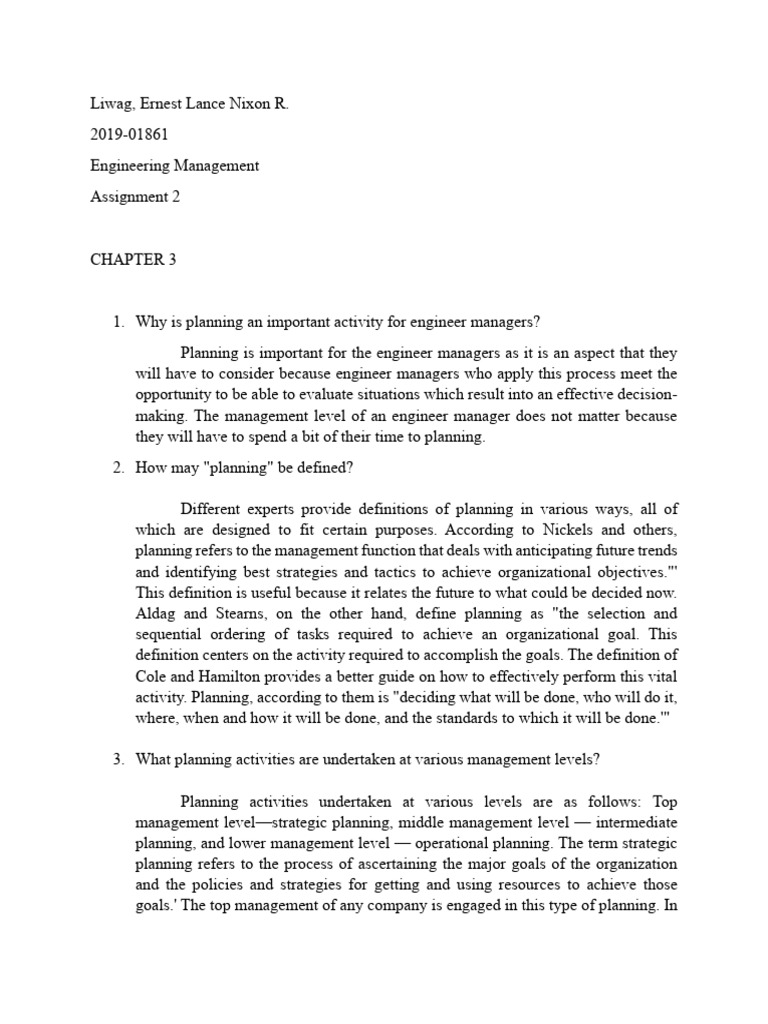 Liwag, Ernest Lance Nixon R.

2019-01861

Engineering Management

Assignment 2

CHAPTER 3

1. Why is planning an important activity for engineer managers?

Planning is important for the engineer managers as it is an aspect that they will have to consider because engineer managers who apply this process meet the opportunity to be able to evaluate situations which result into an effective decision-making. The management level of an engineer manager does not matter because they will have to spend a bit of their time to planning.

2. How may "planning" be defined?

Different experts provide definitions of planning in various ways, all of which are designed to fit certain purposes. According to Nickels and others, planning refers to the management function that deals with anticipating future trends and identifying best strategies and tactics to achieve organizational objectives."' This definition is useful because it relates the future to what could be decided now. Aldag and Stearns, on the other hand, define planning as "the selection and sequential ordering of tasks required to achieve an organizational goal. This definition centers on the activity required to accomplish the goals. The definition of Cole and Hamilton provides a better guide on how to effectively perform this vital activity. Planning, according to them is "deciding what will be done, who will do it, where, when and how it will be done, and the standards to which it will be done."'

3. What planning activities are undertaken at various management levels?

Planning activities undertaken at various levels are as follows: Top management level—strategic planning, middle management level — intermediate planning, and lower management level — operational planning. The term strategic planning refers to the process of ascertaining the major goals of the organization and the policies and strategies for getting and using resources to achieve those goals.' The top management of any company is engaged in this type of planning. In